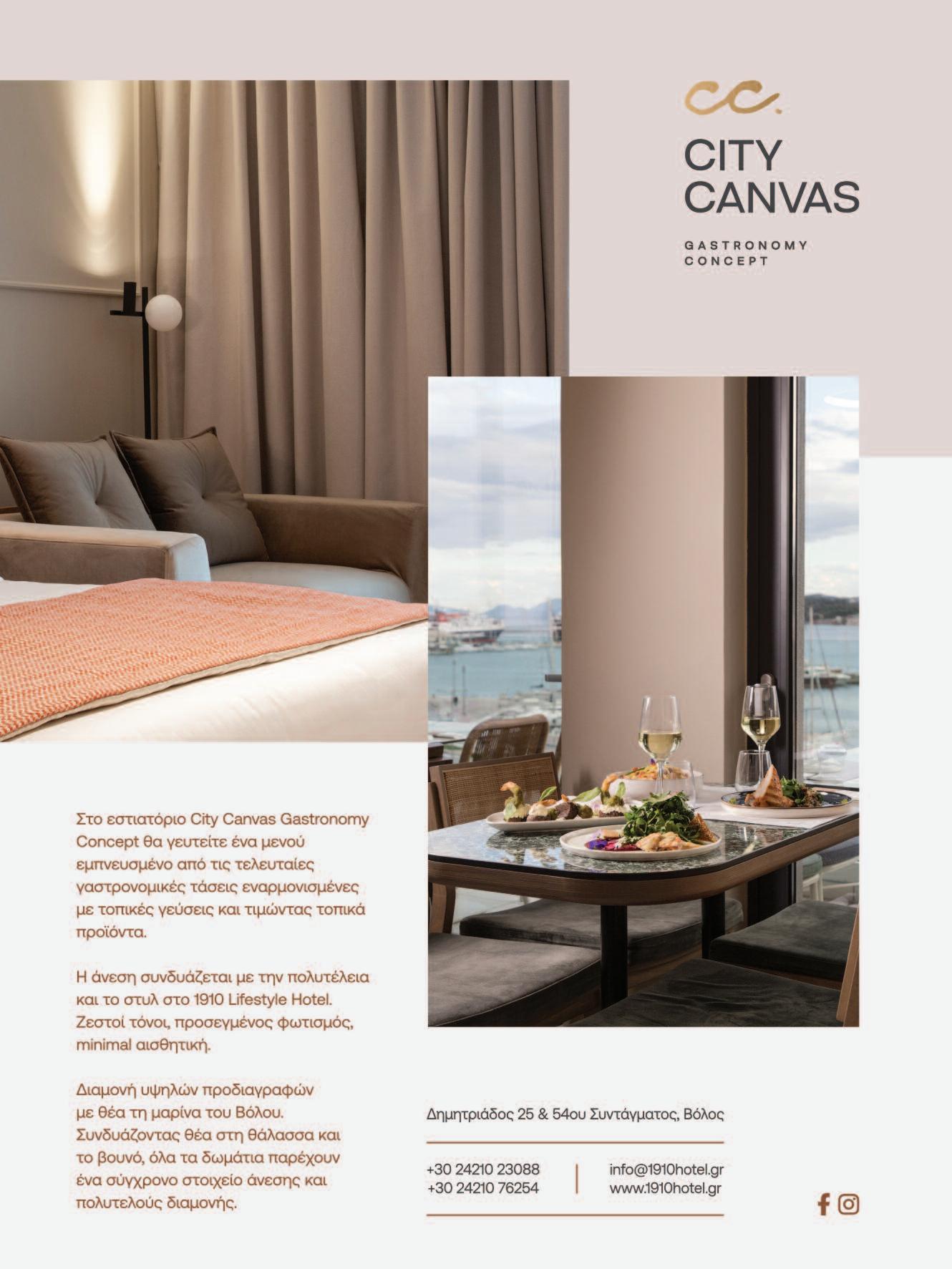 cc.

CITY
CANVAS

GASTRONOMY
CONCEPT

Στο εστιατόριο City Canvas Gastronomy Concept θα γευτείτε ένα μενού εμπνευσμένο από τις τελευταίες γαστρονομικές τάσεις εναρμονισμένες με τοπικές γεύσεις και τιμώντας τοπικά προϊόντα.

Η άνεση συνδυάζεται με την πολυτέλεια και το στυλ στο 1910 Lifestyle Hotel. Ζεστοί τόνοι, προσεγμένος φωτισμός, minimal αισθητική.

Διαμονή υψηλών προδιαγραφών με θέα τη μαρίνα του Βόλου. Συνδυάζοντας θέα στη θάλασσα και το βουνό, όλα τα δωμάτια παρέχουν ένα σύγχρονο στοιχείο άνεσης και πολυτελούς διαμονής.

Δημητριάδος 25 & 54ου Συντάγματος, Βόλος

+30 24210 23088
+30 24210 76254

info@1910hotel.gr
www.1910hotel.gr